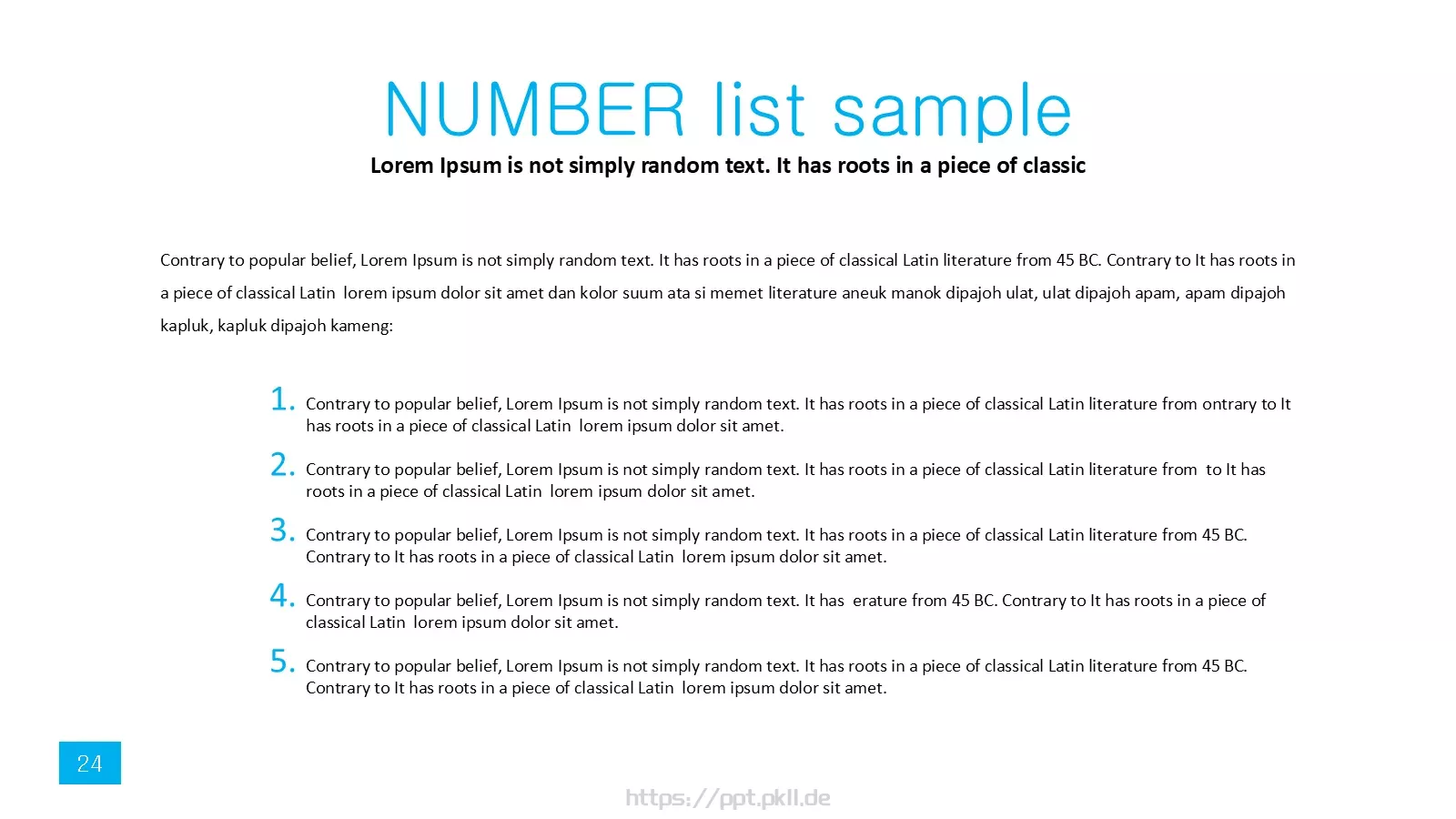 NUMBER list sample

Lorem Ipsum is not simply random text. It has roots in a piece of classic

Contrary to popular belief, Lorem Ipsum is not simply random text. It has roots in a piece of classical Latin literature from 45 BC. Contrary to It has roots in a piece of classical Latin lorem ipsum dolor sit amet dan kolor suum ata si memet literature aneuk manok dipajoh ulat, ulat dipajoh apam, apam dipajoh kapluk, kapluk dipajoh kameng:

1. Contrary to popular belief, Lorem Ipsum is not simply random text. It has roots in a piece of classical Latin literature from ontrary to It has roots in a piece of classical Latin lorem ipsum dolor sit amet.

2. Contrary to popular belief, Lorem Ipsum is not simply random text. It has roots in a piece of classical Latin literature from to It has roots in a piece of classical Latin lorem ipsum dolor sit amet.

3. Contrary to popular belief, Lorem Ipsum is not simply random text. It has roots in a piece of classical Latin literature from 45 BC. Contrary to It has roots in a piece of classical Latin lorem ipsum dolor sit amet.

4. Contrary to popular belief, Lorem Ipsum is not simply random text. It has erature from 45 BC. Contrary to It has roots in a piece of classical Latin lorem ipsum dolor sit amet.

5. Contrary to popular belief, Lorem Ipsum is not simply random text. It has roots in a piece of classical Latin literature from 45 BC. Contrary to It has roots in a piece of classical Latin lorem ipsum dolor sit amet.

24

https://ppt.pkll.de